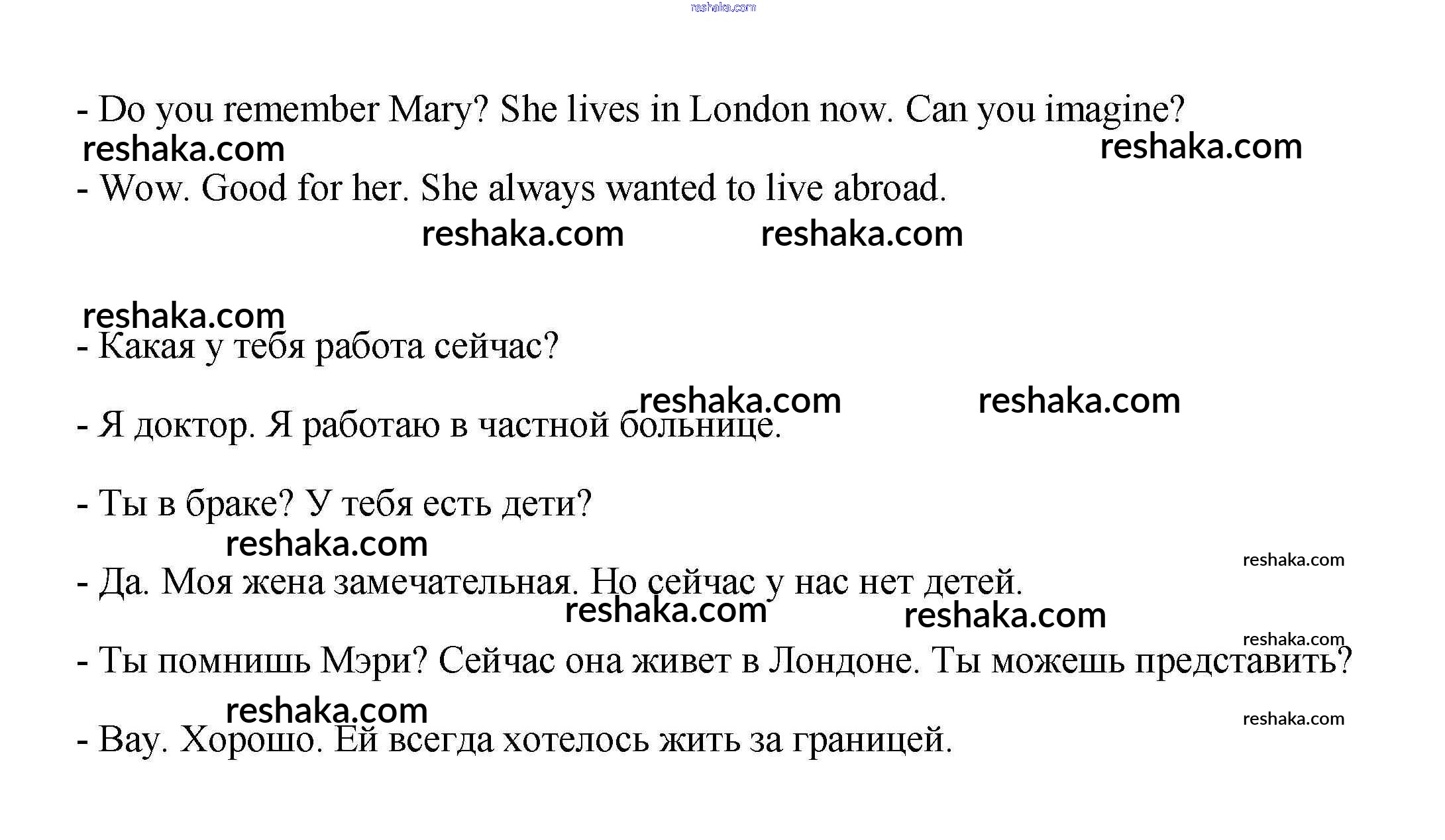 reshaka.com

- Do you remember Mary? She lives in London now. Can you imagine?

reshaka.com reshaka.com

- Wow. Good for her. She always wanted to live abroad.

reshaka.com reshaka.com

reshaka.com

- Какая у тебя работа сейчас?

reshaka.com reshaka.com

- Я доктор. Я работаю в частной больнице.

- Ты в браке? У тебя есть дети?

reshaka.com

reshaka.com

- Да. Моя жена замечательная. Но сейчас у нас нет детей.

reshaka.com reshaka.com

reshaka.com

- Ты помнишь Мэри? Сейчас она живет в Лондоне. Ты можешь представить?

reshaka.com

reshaka.com

- Вау. Хорошо. Ей всегда хотелось жить за границей.